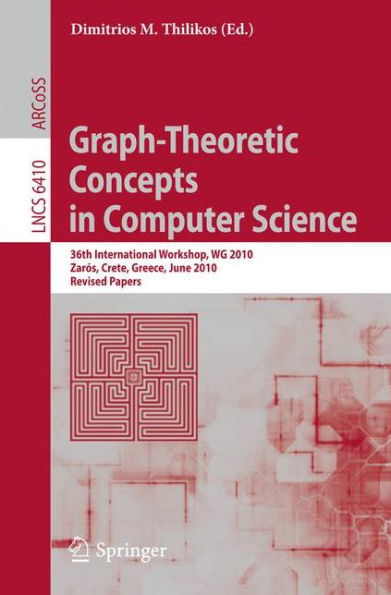 Dimitrios M. Thilikos (Ed.)

ARCoSS

LNCS 6410

Graph-Theoretic Concepts in Computer Science

36th International Workshop, WG 2010
Zarós, Crete, Greece, June 2010
Revised Papers

Springer